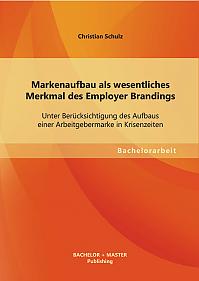 Christian Schulz

Markenaufbau als wesentliches Merkmal des Employer Brandings

Unter Berücksichtigung des Aufbaus einer Arbeitgebermarke in Krisenzeiten

Bachelorarbeit

BACHELOR + MASTER
Publishing